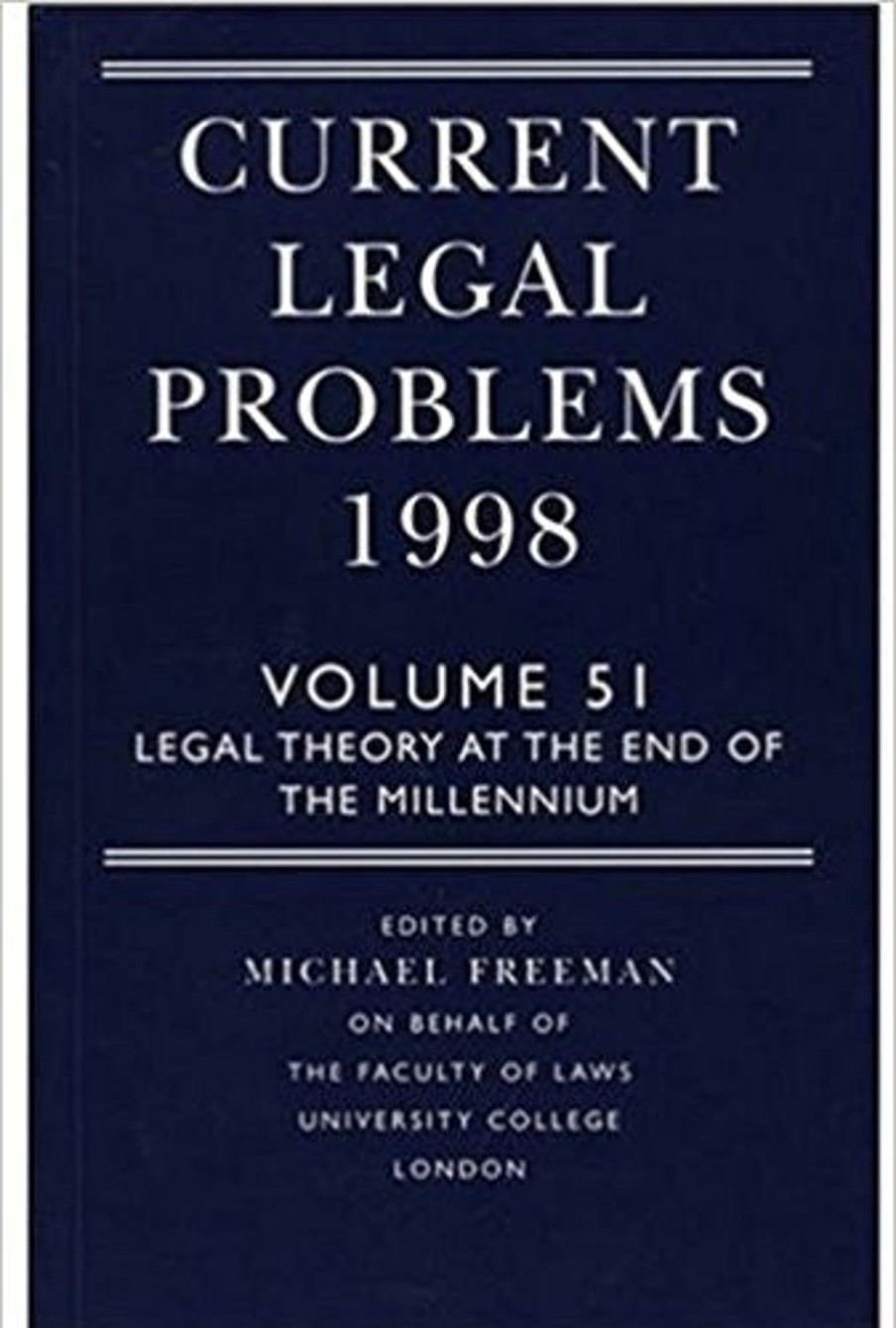 CURRENT LEGAL PROBLEMS 1998

VOLUME 51
LEGAL THEORY AT THE END OF THE MILLENNIUM

EDITED BY
MICHAEL FREEMAN
ON BEHALF OF
THE FACULTY OF LAWS
UNIVERSITY COLLEGE
LONDON